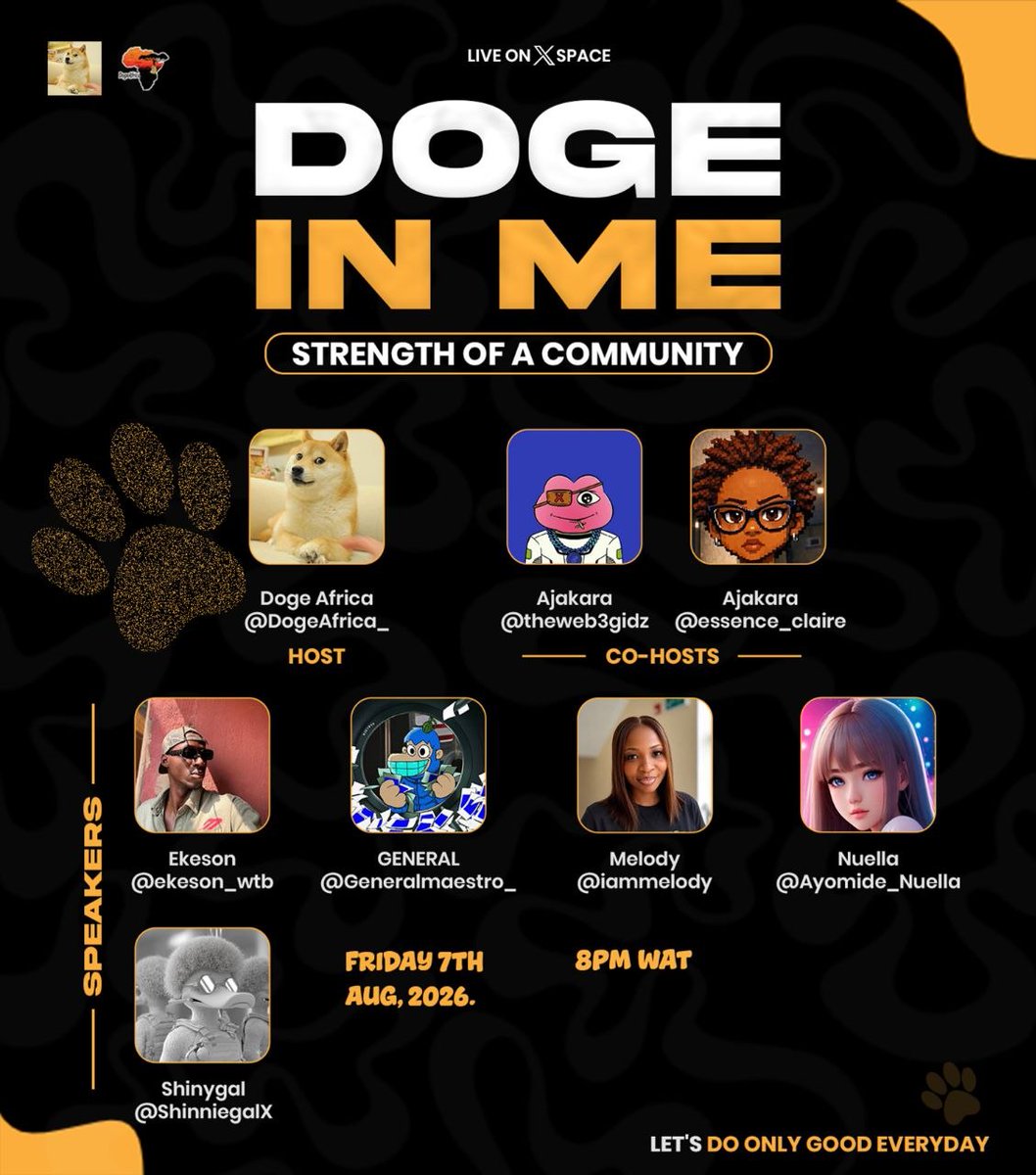 LIVE ON X SPACE

DOGE IN ME

STRENGTH OF A COMMUNITY

Doge Africa
@DogeAfrica_

HOST

Ajakara
@theweb3gidz

Ajakara
@essence_claire

CO-HOSTS

SPEAKERS

Ekeson
@ekeson_wtb

GENERAL
@Generalmaestro_

Melody
@iammelody

Nuella
@Ayomide_Nuella

Shinygal
@ShinniegalX

FRIDAY 7TH AUG, 2026.

8PM WAT

LET'S DO ONLY GOOD EVERYDAY